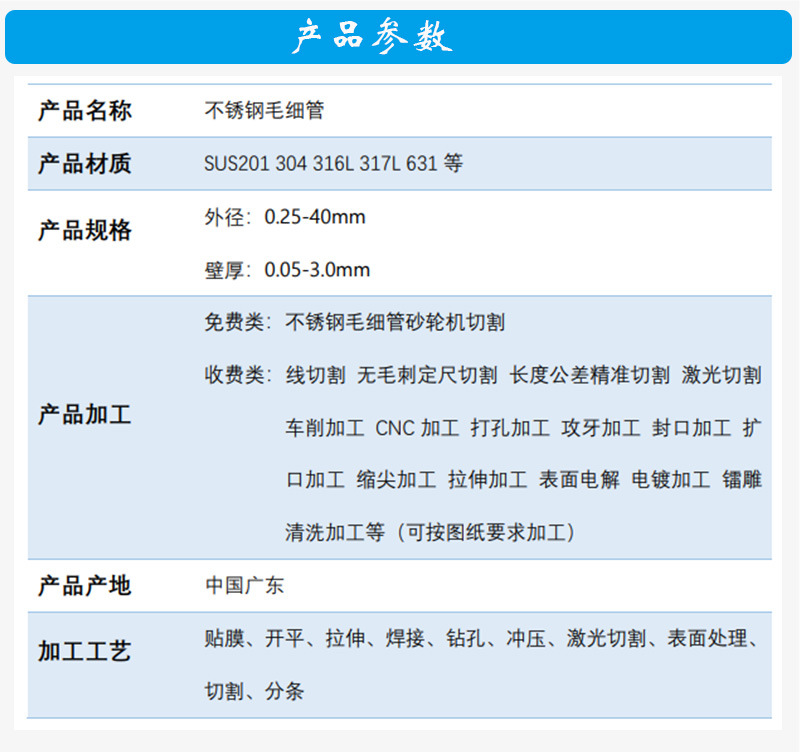 产品参数

| 产品名称 | 不锈钢毛细管 |
|---|---|
| 产品材质 | SUS201 304 316L 317L 631 等 |
| 产品规格 | 外径：0.25-40mm 壁厚：0.05-3.0mm |
| 产品加工 | 免费类：不锈钢毛细管砂轮机切割 收费类：线切割 无毛刺定尺切割 长度公差精准切割 激光切割 车削加工 CNC 加工 打孔加工 攻牙加工 封口加工 扩口加工 缩尖加工 拉伸加工 表面电解 电镀加工 镭雕 清洗加工等（可按图纸要求加工） |
| 产品产地 | 中国广东 |
| 加工工艺 | 贴膜、开平、拉伸、焊接、钻孔、冲压、激光切割、表面处理、切割、分条 |